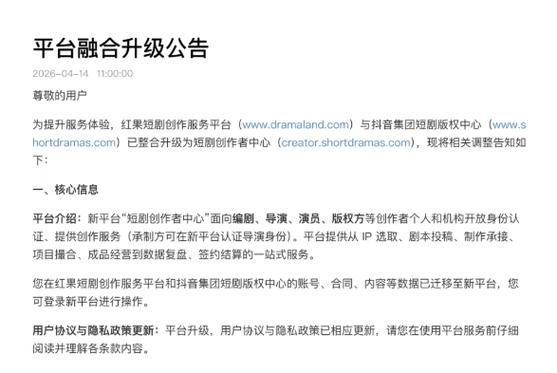 平台融合升级公告

2026-04-14 11:00:00

尊敬的用户

为提升服务体验，红果短剧创作服务平台（www.dramaland.com）与抖音集团短剧版权中心（www.shortdramas.com）已整合升级为短剧创作者中心（creator.shortdramas.com），现将相关调整告知如下：

一、核心信息

平台介绍：新平台“短剧创作者中心”面向编剧、导演、演员、版权方等创作者个人和机构开放身份认证、提供创作服务（承制方可在新平台认证导演身份）。平台提供从 IP 选取、剧本投稿、制作承接、项目撮合、成品经营到数据复盘、签约结算的一站式服务。

您在红果短剧创作服务平台和抖音集团短剧版权中心的账号、合同、内容等数据已迁移至新平台，您可登录新平台进行操作。

用户协议与隐私政策更新：平台升级，用户协议与隐私政策已相应更新，请您在使用平台服务前仔细阅读并理解各条款内容。